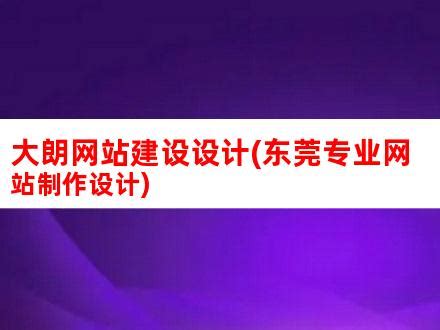 大朗网站建设设计(东莞专业网站制作设计)